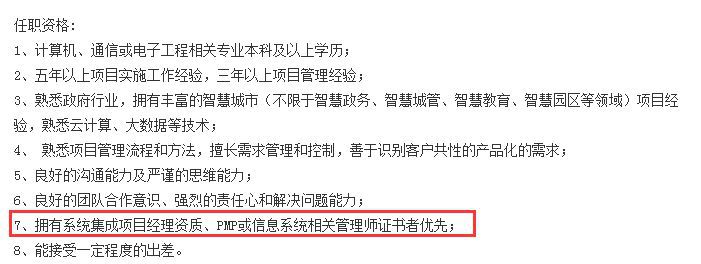 任职资格：
1、计算机、通信或电子工程相关专业本科及以上学历；
2、五年以上项目实施工作经验，三年以上项目管理经验；
3、熟悉政府行业，拥有丰富的智慧城市（不限于智慧政务、智慧城管、智慧教育、智慧园区等领域）项目经验，熟悉云计算、大数据等技术；
4、 熟悉项目管理流程和方法，擅长需求管理和控制，善于识别客户共性的产品化的需求；
5、良好的沟通能力及严谨的思维能力；
6、良好的团队合作意识、强烈的责任心和解决问题能力；
7、拥有系统集成项目经理资质、PMP或信息系统相关管理师证书者优先；
8、能接受一定程度的出差。